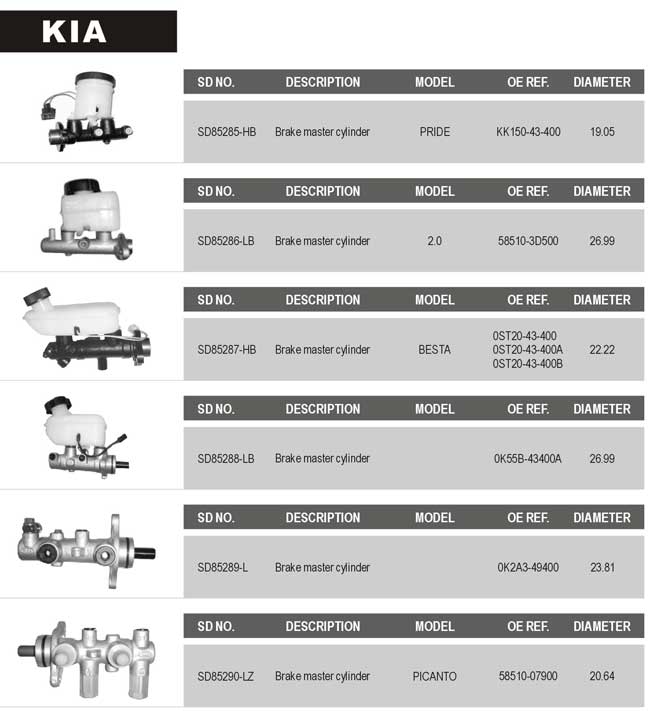 KIA

| SD NO. | DESCRIPTION | MODEL | OE REF. | DIAMETER |
|---|---|---|---|---|
| SD85285-HB | Brake master cylinder | PRIDE | KK150-43-400 | 19.05 |

| SD NO. | DESCRIPTION | MODEL | OE REF. | DIAMETER |
|---|---|---|---|---|
| SD85286-LB | Brake master cylinder | 2.0 | 58510-3D500 | 26.99 |

| SD NO. | DESCRIPTION | MODEL | OE REF. | DIAMETER |
|---|---|---|---|---|
| SD85287-HB | Brake master cylinder | BESTA | 0ST20-43-400 0ST20-43-400A 0ST20-43-400B | 22.22 |

| SD NO. | DESCRIPTION | MODEL | OE REF. | DIAMETER |
|---|---|---|---|---|
| SD85288-LB | Brake master cylinder | | 0K55B-43400A | 26.99 |

| SD NO. | DESCRIPTION | MODEL | OE REF. | DIAMETER |
|---|---|---|---|---|
| SD85289-L | Brake master cylinder | | 0K2A3-49400 | 23.81 |

| SD NO. | DESCRIPTION | MODEL | OE REF. | DIAMETER |
|---|---|---|---|---|
| SD85290-LZ | Brake master cylinder | PICANTO | 58510-07900 | 20.64 |